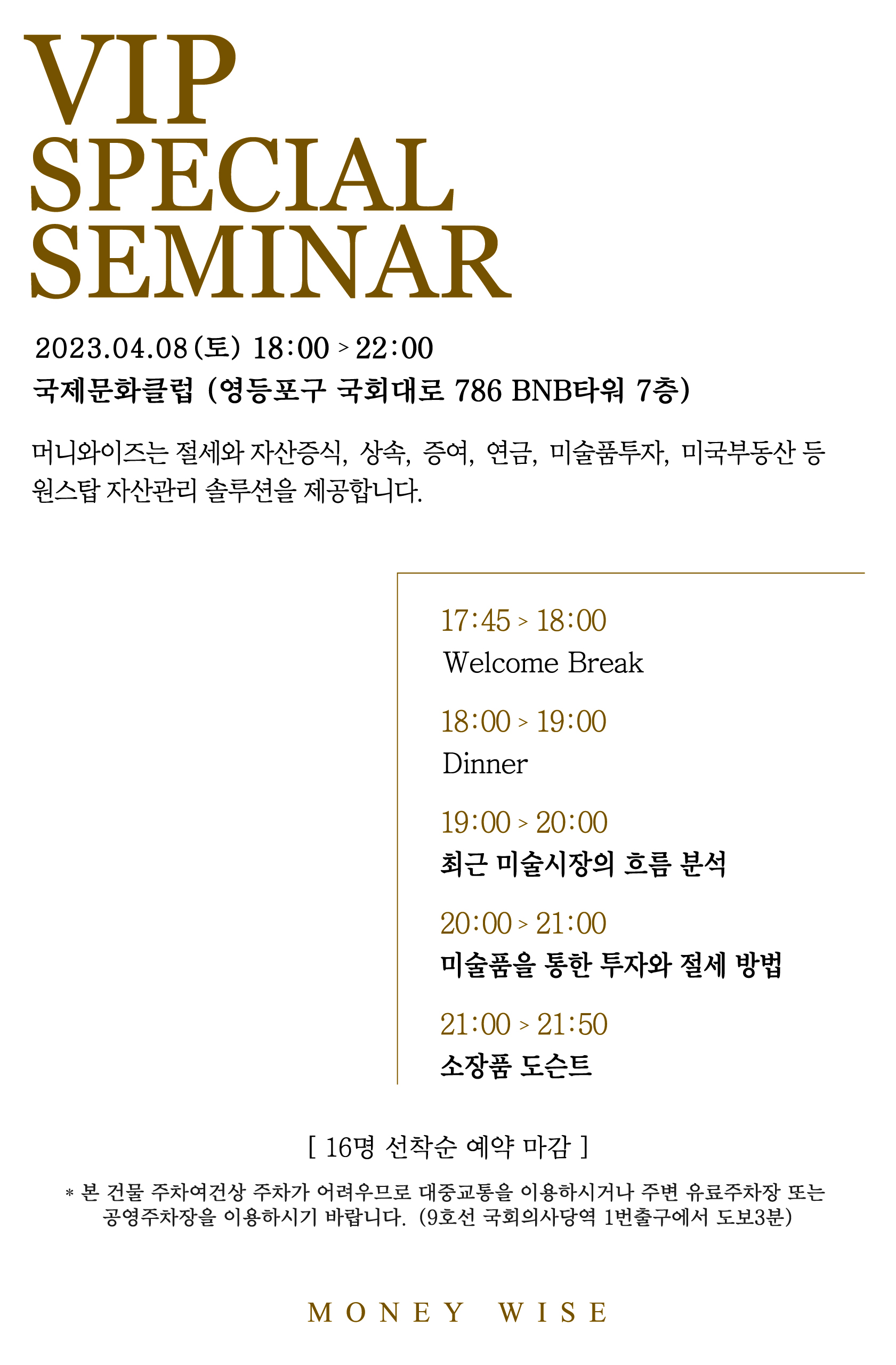 VIP
SPECIAL
SEMINAR

2023.04.08(토) 18:00 > 22:00
국제문화클럽 (영등포구 국회대로 786 BNB타워 7층)

머니와이즈는 절세와 자산증식, 상속, 증여, 연금, 미술품투자, 미국부동산 등 원스탑 자산관리 솔루션을 제공합니다.

17:45 > 18:00
Welcome Break

18:00 > 19:00
Dinner

19:00 > 20:00
최근 미술시장의 흐름 분석

20:00 > 21:00
미술품을 통한 투자와 절세 방법

21:00 > 21:50
소장품 도슨트

[ 16명 선착순 예약 마감 ]

* 본 건물 주차여건상 주차가 어려우므로 대중교통을 이용하시거나 주변 유료주차장 또는 공영주차장을 이용하시기 바랍니다. (9호선 국회의사당역 1번출구에서 도보3분)

MONEY WISE